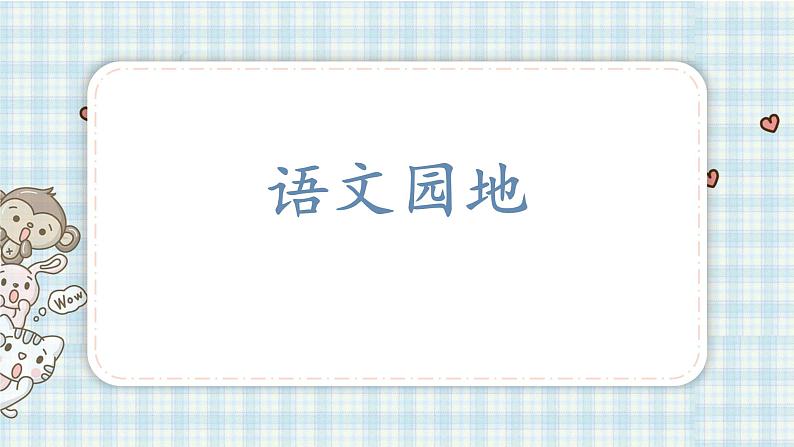 语文园地

Wow